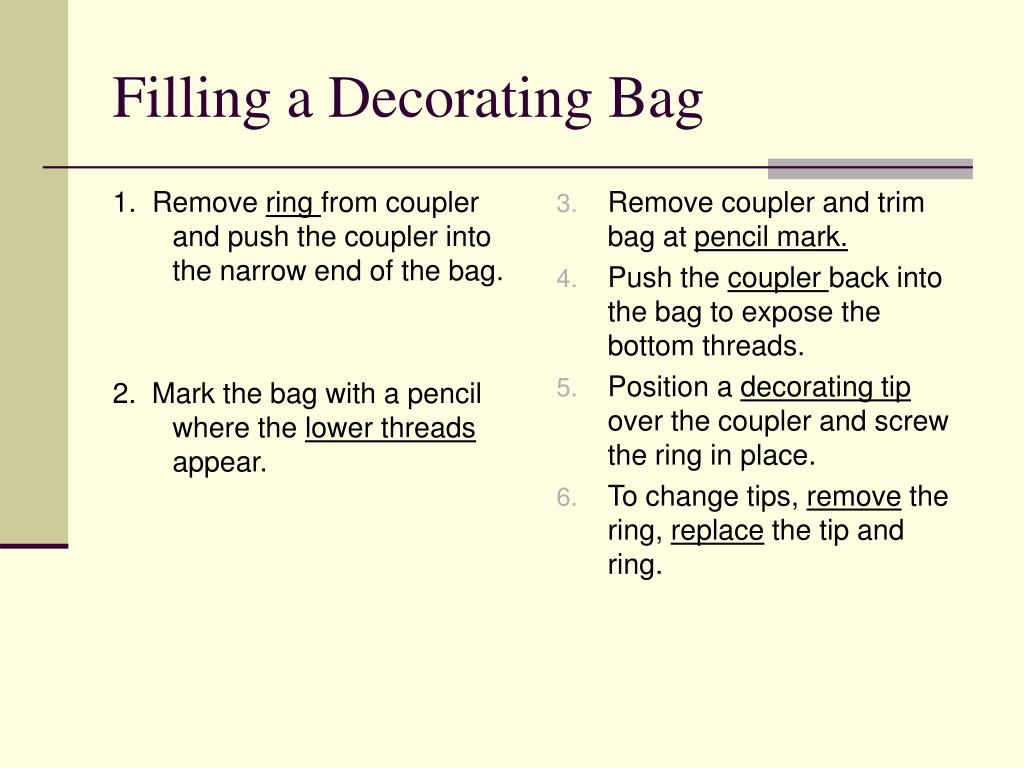 Filling a Decorating Bag

1. Remove ring from coupler and push the coupler into the narrow end of the bag.

2. Mark the bag with a pencil where the lower threads appear.

3. Remove coupler and trim bag at pencil mark.
4. Push the coupler back into the bag to expose the bottom threads.
5. Position a decorating tip over the coupler and screw the ring in place.
6. To change tips, remove the ring, replace the tip and ring.